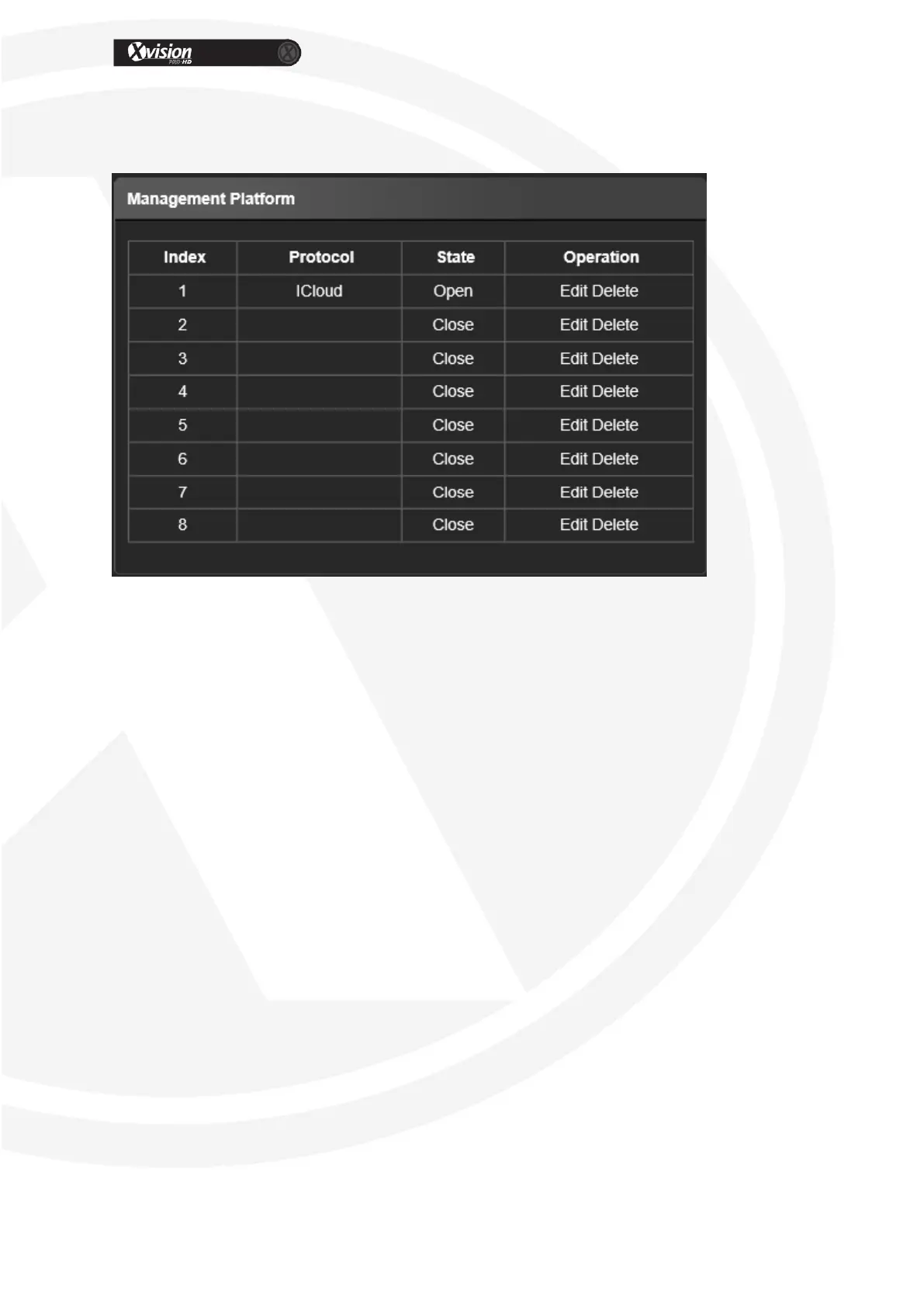 Xvision PRO-HD

Management Platform

| Index | Protocol | State | Operation |
|---|---|---|---|
| 1 | ICloud | Open | Edit Delete |
| 2 | | Close | Edit Delete |
| 3 | | Close | Edit Delete |
| 4 | | Close | Edit Delete |
| 5 | | Close | Edit Delete |
| 6 | | Close | Edit Delete |
| 7 | | Close | Edit Delete |
| 8 | | Close | Edit Delete |